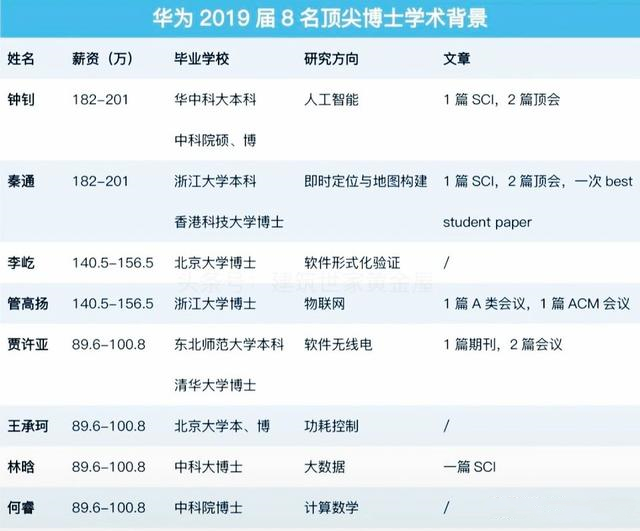 华为2019届8名顶尖博士学术背景

| 姓名 | 薪资（万） | 毕业学校 | 研究方向 | 文章 |
|---|---|---|---|---|
| 钟钊 | 182-201 | 华中科大本科 中科院硕、博 | 人工智能 | 1篇SCI，2篇顶会 |
| 秦通 | 182-201 | 浙江大学本科 香港科技大学博士 | 即时定位与地图构建 | 1篇SCI，2篇顶会，一次best student paper |
| 李屹 | 140.5-156.5 | 北京大学博士 | 软件形式化验证 | / |
| 管高扬 | 140.5-156.5 | 浙江大学博士 | 物联网 | 1篇A类会议，1篇ACM会议 |
| 贾许亚 | 89.6-100.8 | 东北师范大学本科 清华大学博士 | 软件无线电 | 1篇期刊，2篇会议 |
| 王承珂 | 89.6-100.8 | 北京大学本、博 | 功耗控制 | / |
| 林晗 | 89.6-100.8 | 中科大博士 | 大数据 | 一篇SCI |
| 何睿 | 89.6-100.8 | 中科院博士 | 计算数学 | / |

头条号：建筑世家黄金屋